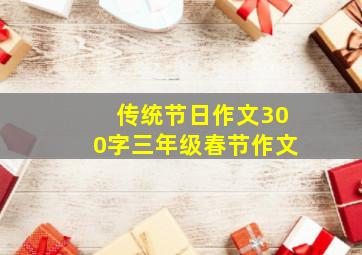 传统节日作文300字三年级春节作文